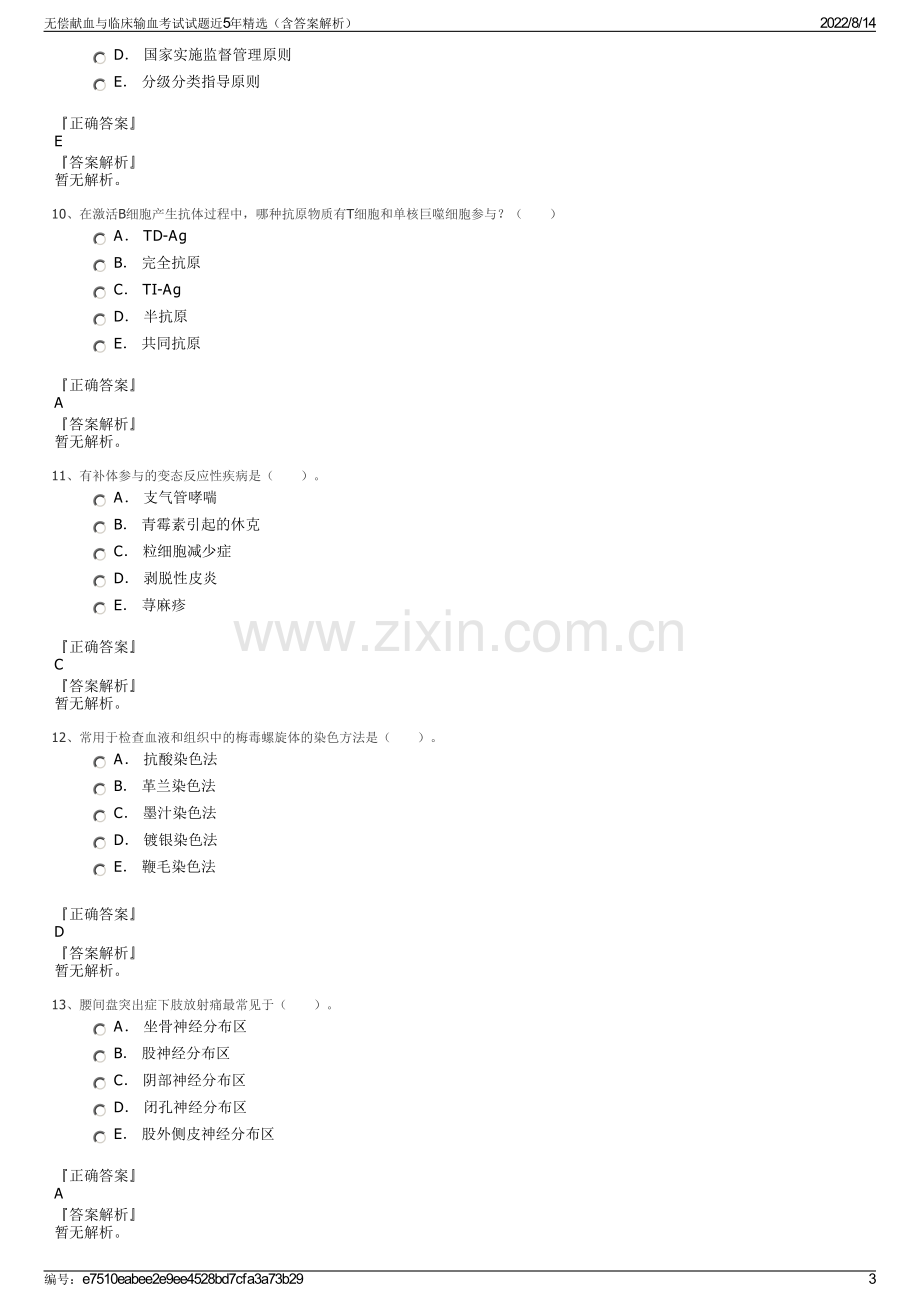 无偿献血与临床输血考试试题近5年精选（含答案解析） 2022/8/14

D. 国家实施监督管理原则
E. 分级分类指导原则

『正确答案』
E
『答案解析』
暂无解析。

10、在激活B细胞产生抗体过程中，哪种抗原物质有T细胞和单核巨噬细胞参与？（　　）
A. TD-Ag
B. 完全抗原
C. TI-Ag
D. 半抗原
E. 共同抗原

『正确答案』
A
『答案解析』
暂无解析。

11、有补体参与的变态反应性疾病是（　　）。
A. 支气管哮喘
B. 青霉素引起的休克
C. 粒细胞减少症
D. 剥脱性皮炎
E. 荨麻疹

『正确答案』
C
『答案解析』
暂无解析。

12、常用于检查血液和组织中的梅毒螺旋体的染色方法是（　　）。
A. 抗酸染色法
B. 革兰染色法
C. 墨汁染色法
D. 镀银染色法
E. 鞭毛染色法

『正确答案』
D
『答案解析』
暂无解析。

13、腰间盘突出症下肢放射痛最常见于（　　）。
A. 坐骨神经分布区
B. 股神经分布区
C. 阴部神经分布区
D. 闭孔神经分布区
E. 股外侧皮神经分布区

『正确答案』
A
『答案解析』
暂无解析。

编号：e7510eabee2e9ee4528bd7cfa3a73b29 3

www.zixin.com.cn